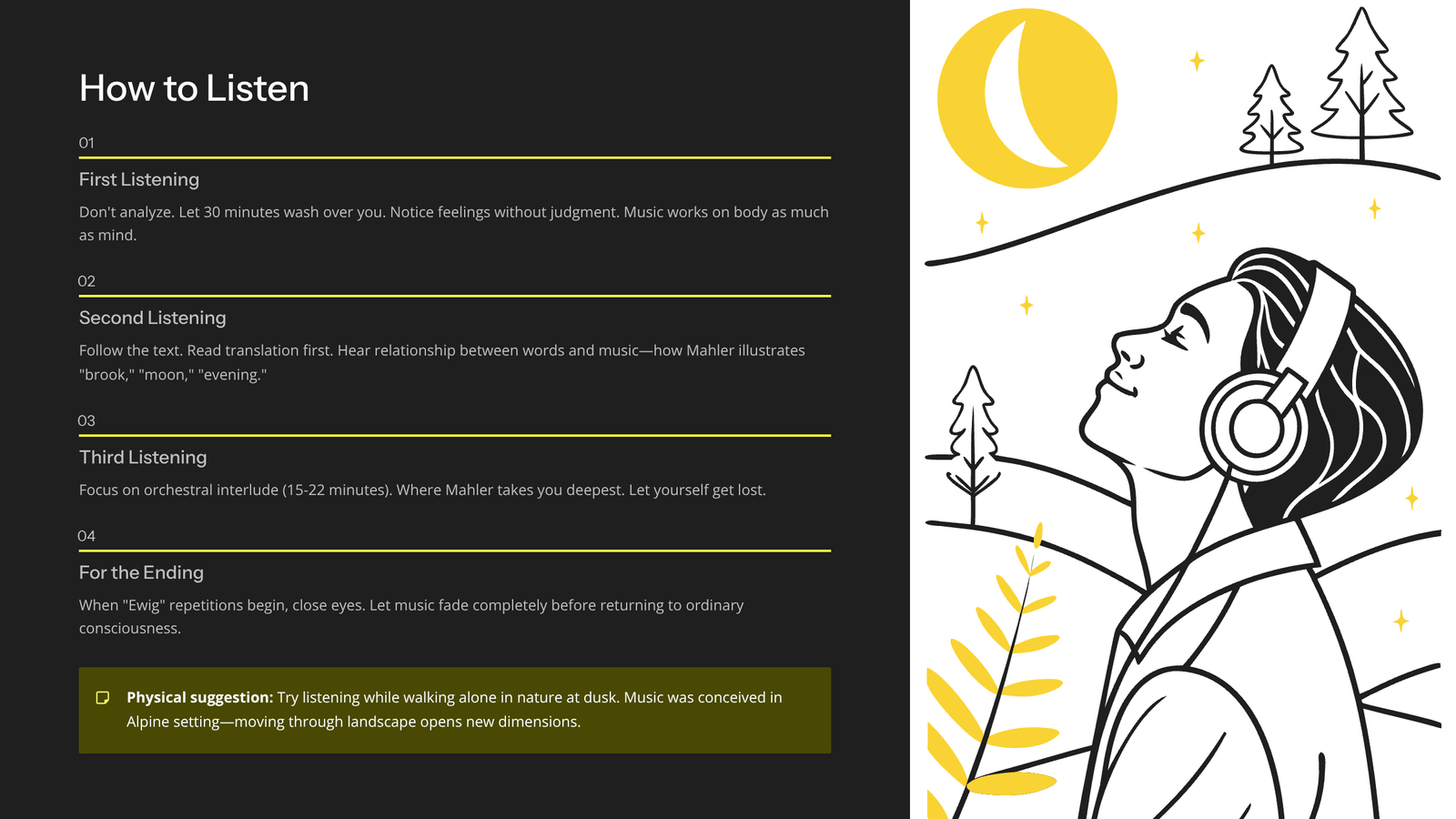 How to Listen

01

First Listening

Don't analyze. Let 30 minutes wash over you. Notice feelings without judgment. Music works on body as much as mind.

02

Second Listening

Follow the text. Read translation first. Hear relationship between words and music—how Mahler illustrates "brook," "moon," "evening."

03

Third Listening

Focus on orchestral interlude (15-22 minutes). Where Mahler takes you deepest. Let yourself get lost.

04

For the Ending

When "Ewig" repetitions begin, close eyes. Let music fade completely before returning to ordinary consciousness.

Physical suggestion: Try listening while walking alone in nature at dusk. Music was conceived in Alpine setting—moving through landscape opens new dimensions.